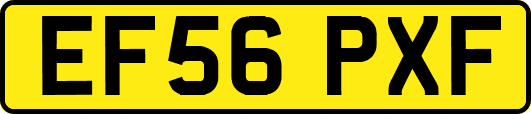 EF56 PXF